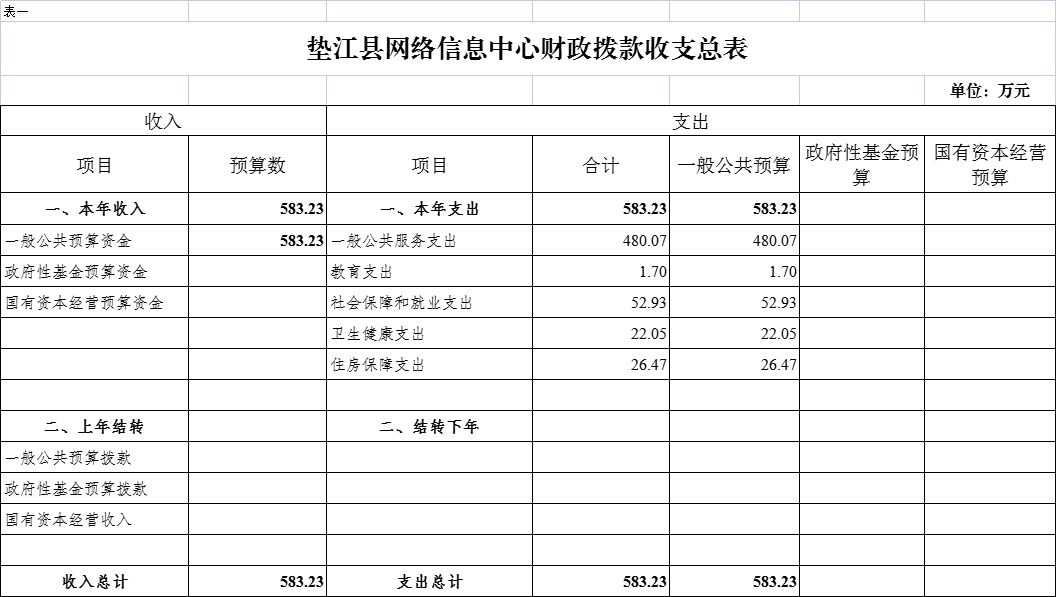 表一

垫江县网络信息中心财政拨款收支总表

单位：万元

| 收入 | | 支出 | | | | |
|---|---|---|---|---|---|---|
| 项目 | 预算数 | 项目 | 合计 | 一般公共预算 | 政府性基金预算 | 国有资本经营预算 |
| 一、本年收入 | 583.23 | 一、本年支出 | 583.23 | 583.23 | | |
| 一般公共预算资金 | 583.23 | 一般公共服务支出 | 480.07 | 480.07 | | |
| 政府性基金预算资金 | | 教育支出 | 1.70 | 1.70 | | |
| 国有资本经营预算资金 | | 社会保障和就业支出 | 52.93 | 52.93 | | |
| | | 卫生健康支出 | 22.05 | 22.05 | | |
| | | 住房保障支出 | 26.47 | 26.47 | | |
| | | | | | | |
| 二、上年结转 | | 二、结转下年 | | | | |
| 一般公共预算拨款 | | | | | | |
| 政府性基金预算拨款 | | | | | | |
| 国有资本经营收入 | | | | | | |
| | | | | | | |
| 收入总计 | 583.23 | 支出总计 | 583.23 | 583.23 | | |